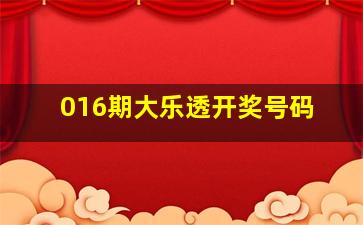 016期大乐透开奖号码